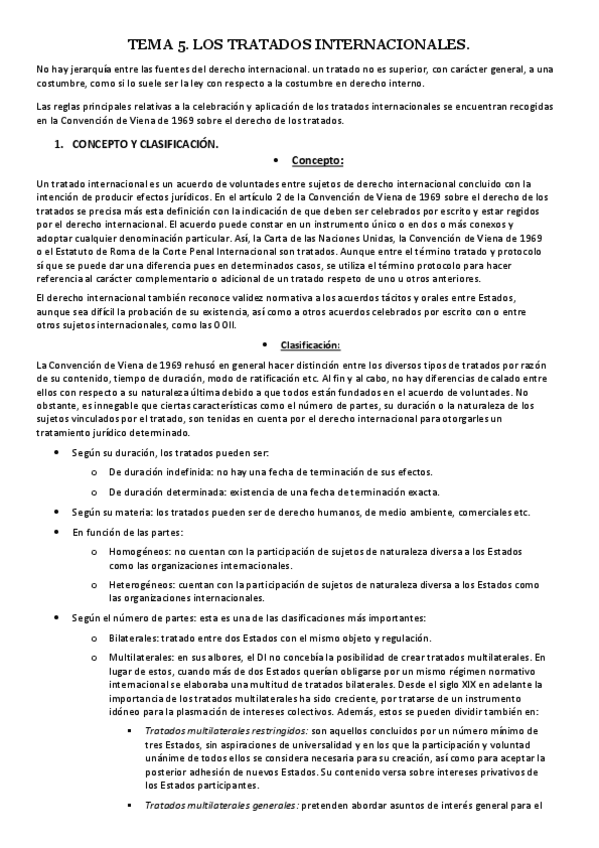 TEMA 5. LOS TRATADOS INTERNACIONALES.

No hay jerarquía entre las fuentes del derecho internacional. un tratado no es superior, con carácter general, a una costumbre, como si lo suele ser la ley con respecto a la costumbre en derecho interno.

Las reglas principales relativas a la celebración y aplicación de los tratados internacionales se encuentran recogidas en la Convención de Viena de 1969 sobre el derecho de los tratados.

1. CONCEPTO Y CLASIFICACIÓN.

• Concepto:

Un tratado internacional es un acuerdo de voluntades entre sujetos de derecho internacional concluido con la intención de producir efectos jurídicos. En el artículo 2 de la Convención de Viena de 1969 sobre el derecho de los tratados se precisa más esta definición con la indicación de que deben ser celebrados por escrito y estar regidos por el derecho internacional. El acuerdo puede constar en un instrumento único o en dos o más conexos y adoptar cualquier denominación particular. Así, la Carta de las Naciones Unidas, la Convención de Viena de 1969 o el Estatuto de Roma de la Corte Penal Internacional son tratados. Aunque entre el término tratado y protocolo sí que se puede dar una diferencia pues en determinados casos, se utiliza el término protocolo para hacer referencia al carácter complementario o adicional de un tratado respeto de uno u otros anteriores.

El derecho internacional también reconoce validez normativa a los acuerdos tácitos y orales entre Estados, aunque sea difícil la probación de su existencia, así como a otros acuerdos celebrados por escrito con o entre otros sujetos internacionales, como las OOII.

• Clasificación:

La Convención de Viena de 1969 rehusó en general hacer distinción entre los diversos tipos de tratados por razón de su contenido, tiempo de duración, modo de ratificación etc. Al fin y al cabo, no hay diferencias de calado entre ellos con respecto a su naturaleza última debido a que todos están fundados en el acuerdo de voluntades. No obstante, es innegable que ciertas características como el número de partes, su duración o la naturaleza de los sujetos vinculados por el tratado, son tenidas en cuenta por el derecho internacional para otorgarles un tratamiento jurídico determinado.

• Según su duración, los tratados pueden ser:
o De duración indefinida: no hay una fecha de terminación de sus efectos.
o De duración determinada: existencia de una fecha de terminación exacta.
• Según su materia: los tratados pueden ser de derecho humanos, de medio ambiente, comerciales etc.
• En función de las partes:
o Homogéneos: no cuentan con la participación de sujetos de naturaleza diversa a los Estados como las organizaciones internacionales.
o Heterogéneos: cuentan con la participación de sujetos de naturaleza diversa a los Estados como las organizaciones internacionales.
• Según el número de partes: esta es una de las clasificaciones más importantes:
o Bilaterales: tratado entre dos Estados con el mismo objeto y regulación.
o Multilaterales: en sus albores, el DI no concebía la posibilidad de crear tratados multilaterales. En lugar de estos, cuando más de dos Estados querían obligarse por un mismo régimen normativo internacional se elaboraba una multitud de tratados bilaterales. Desde el siglo XIX en adelante la importancia de los tratados multilaterales ha sido creciente, por tratarse de un instrumento idóneo para la plasmación de intereses colectivos. Además, estos se pueden dividir también en:
▪ Tratados multilaterales restringidos: son aquellos concluidos por un número mínimo de tres Estados, sin aspiraciones de universalidad y en los que la participación y voluntad unánime de todos ellos se considera necesaria para su creación, así como para aceptar la posterior adhesión de nuevos Estados. Su contenido versa sobre intereses privativos de los Estados participantes.
▪ Tratados multilaterales generales: pretenden abordar asuntos de interés general para el